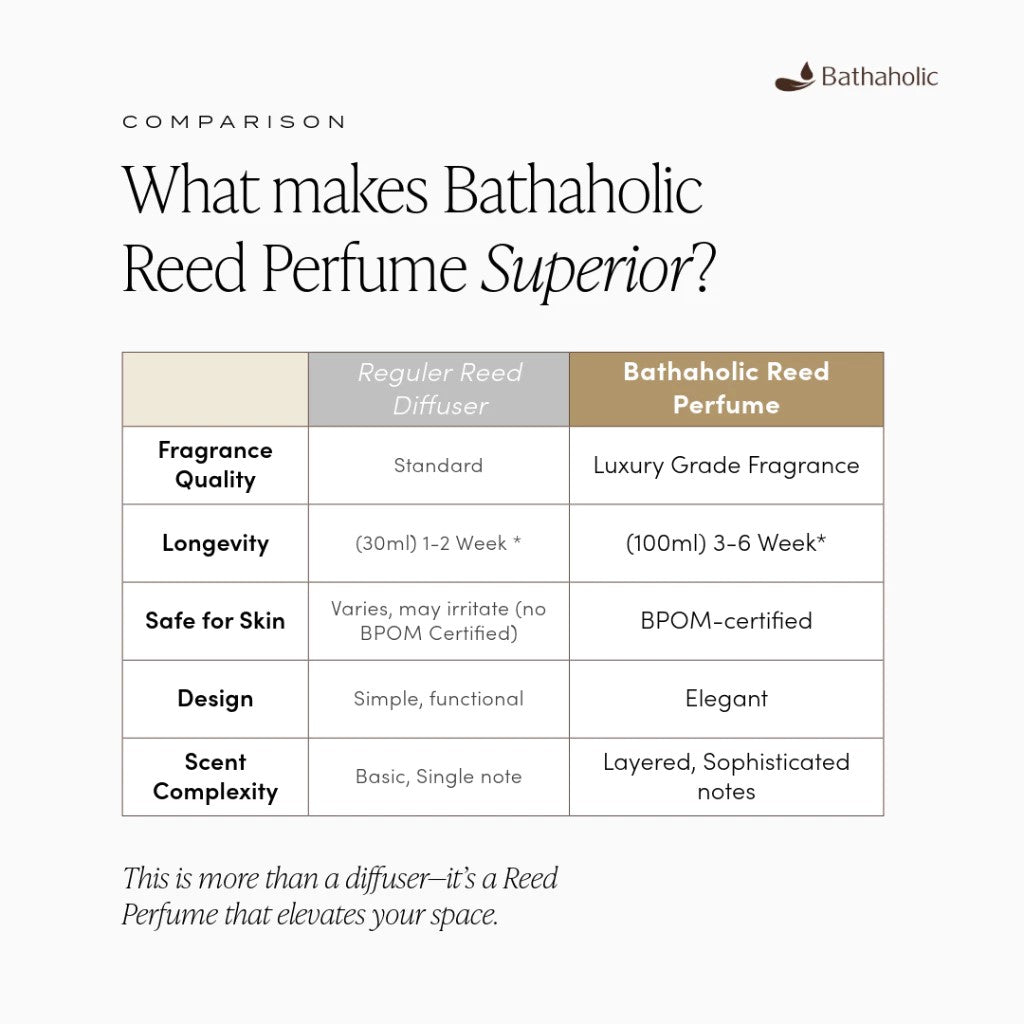 Bathaholic

COMPARISON

What makes Bathaholic Reed Perfume Superior?

| | Reguler Reed Diffuser | Bathaholic Reed Perfume |
|---|---|---|
| Fragrance Quality | Standard | Luxury Grade Fragrance |
| Longevity | (30ml) 1-2 Week * | (100ml) 3-6 Week* |
| Safe for Skin | Varies, may irritate (no BPOM Certified) | BPOM-certified |
| Design | Simple, functional | Elegant |
| Scent Complexity | Basic, Single note | Layered, Sophisticated notes |

This is more than a diffuser—it's a Reed Perfume that elevates your space.